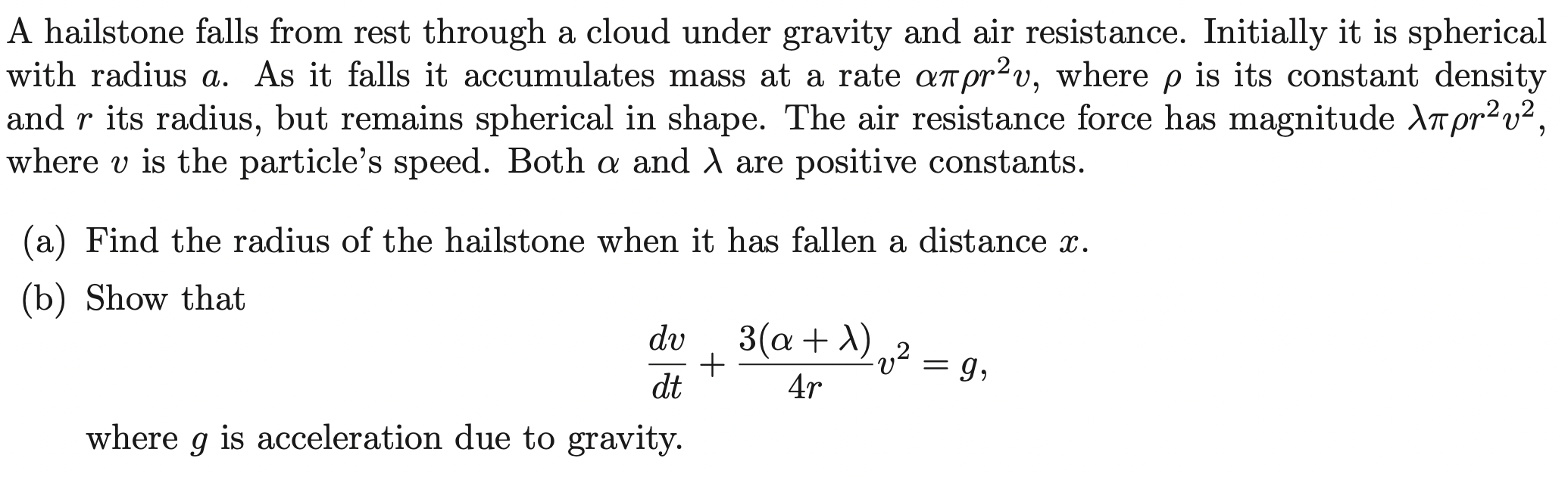 A hailstone falls from rest through a cloud under gravity and air resistance. Initially it is spherical with radius $a$. As it falls it accumulates mass at a rate $\alpha\pi\rho r^2 v$, where $\rho$ is its constant density and $r$ its radius, but remains spherical in shape. The air resistance force has magnitude $\lambda\pi\rho r^2 v^2$, where $v$ is the particle's speed. Both $\alpha$ and $\lambda$ are positive constants.

(a) Find the radius of the hailstone when it has fallen a distance $x$.

(b) Show that

$\frac{dv}{dt} + \frac{3(\alpha + \lambda)}{4r} v^2 = g,$

where $g$ is acceleration due to gravity.